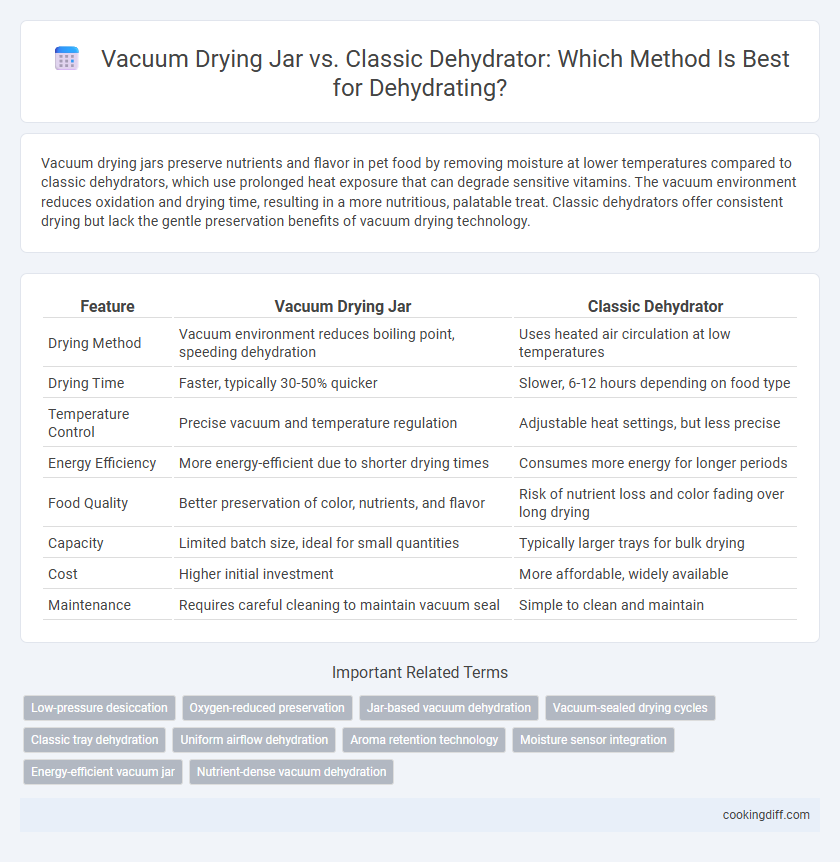 Vacuum Drying Jar vs. Classic Dehydrator: Which Method Is Best for Dehydrating?

Vacuum drying jars preserve nutrients and flavor in pet food by removing moisture at lower temperatures compared to classic dehydrators, which use prolonged heat exposure that can degrade sensitive vitamins. The vacuum environment reduces oxidation and drying time, resulting in a more nutritious, palatable treat. Classic dehydrators offer consistent drying but lack the gentle preservation benefits of vacuum drying technology.

| Feature | Vacuum Drying Jar | Classic Dehydrator |
|---|---|---|
| Drying Method | Vacuum environment reduces boiling point, speeding dehydration | Uses heated air circulation at low temperatures |
| Drying Time | Faster, typically 30-50% quicker | Slower, 6-12 hours depending on food type |
| Temperature Control | Precise vacuum and temperature regulation | Adjustable heat settings, but less precise |
| Energy Efficiency | More energy-efficient due to shorter drying times | Consumes more energy for longer periods |
| Food Quality | Better preservation of color, nutrients, and flavor | Risk of nutrient loss and color fading over long drying |
| Capacity | Limited batch size, ideal for small quantities | Typically larger trays for bulk drying |
| Cost | Higher initial investment | More affordable, widely available |
| Maintenance | Requires careful cleaning to maintain vacuum seal | Simple to clean and maintain |

Important Related Terms

Low-pressure desiccation
Oxygen-reduced preservation
Jar-based vacuum dehydration
Vacuum-sealed drying cycles
Classic tray dehydration
Uniform airflow dehydration
Aroma retention technology
Moisture sensor integration
Energy-efficient vacuum jar
Nutrient-dense vacuum dehydration

cookingdiff.com